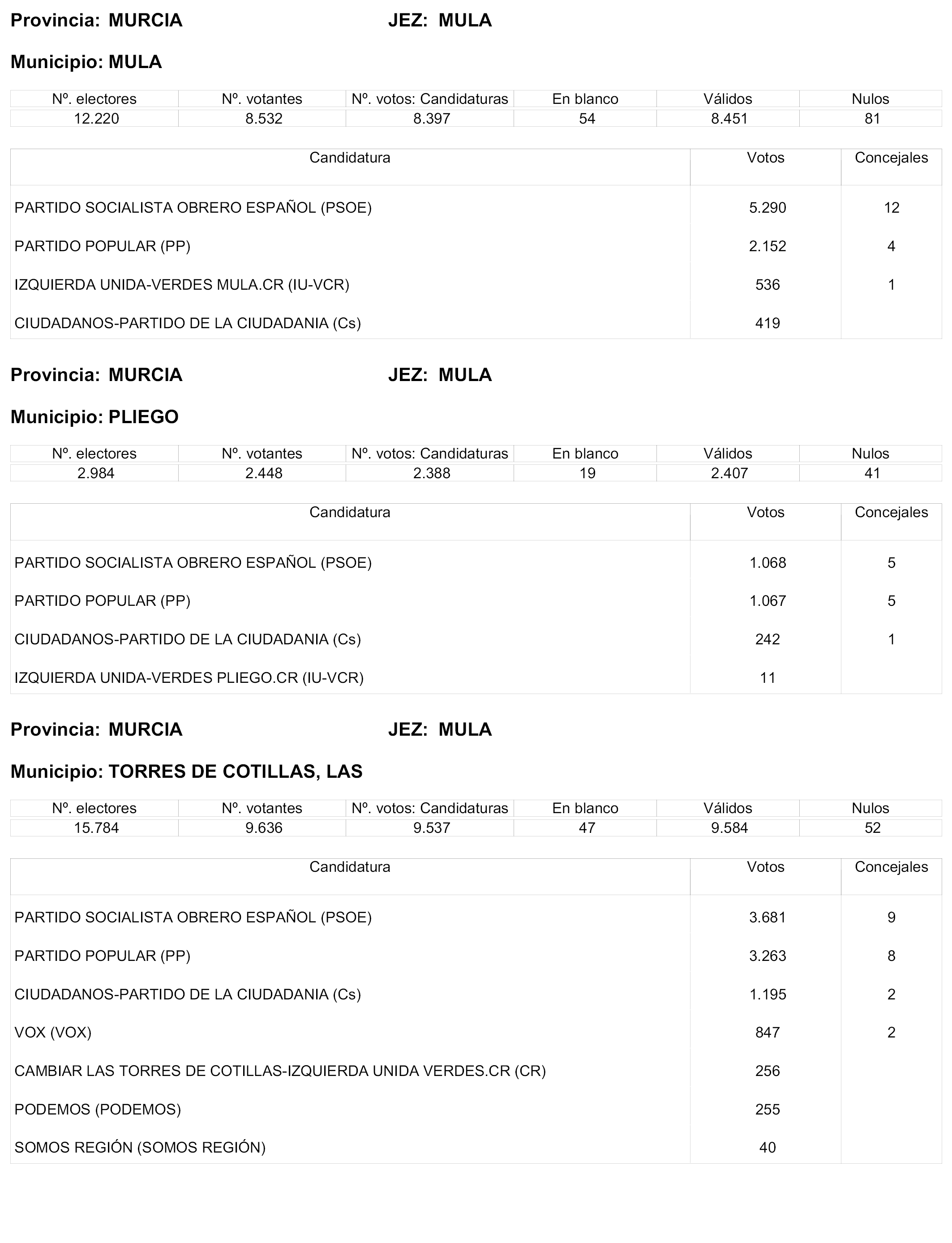 Provincia: MURCIA JEZ: MULA

Municipio: MULA

| Nº. electores | Nº. votantes | Nº. votos: Candidaturas | En blanco | Válidos | Nulos |
|---|---|---|---|---|---|
| 12.220 | 8.532 | 8.397 | 54 | 8.451 | 81 |

| Candidatura | Votos | Concejales |
|---|---|---|
| PARTIDO SOCIALISTA OBRERO ESPAÑOL (PSOE) | 5.290 | 12 |
| PARTIDO POPULAR (PP) | 2.152 | 4 |
| IZQUIERDA UNIDA-VERDES MULA.CR (IU-VCR) | 536 | 1 |
| CIUDADANOS-PARTIDO DE LA CIUDADANIA (Cs) | 419 | |

Provincia: MURCIA JEZ: MULA

Municipio: PLIEGO

| Nº. electores | Nº. votantes | Nº. votos: Candidaturas | En blanco | Válidos | Nulos |
|---|---|---|---|---|---|
| 2.984 | 2.448 | 2.388 | 19 | 2.407 | 41 |

| Candidatura | Votos | Concejales |
|---|---|---|
| PARTIDO SOCIALISTA OBRERO ESPAÑOL (PSOE) | 1.068 | 5 |
| PARTIDO POPULAR (PP) | 1.067 | 5 |
| CIUDADANOS-PARTIDO DE LA CIUDADANIA (Cs) | 242 | 1 |
| IZQUIERDA UNIDA-VERDES PLIEGO.CR (IU-VCR) | 11 | |

Provincia: MURCIA JEZ: MULA

Municipio: TORRES DE COTILLAS, LAS

| Nº. electores | Nº. votantes | Nº. votos: Candidaturas | En blanco | Válidos | Nulos |
|---|---|---|---|---|---|
| 15.784 | 9.636 | 9.537 | 47 | 9.584 | 52 |

| Candidatura | Votos | Concejales |
|---|---|---|
| PARTIDO SOCIALISTA OBRERO ESPAÑOL (PSOE) | 3.681 | 9 |
| PARTIDO POPULAR (PP) | 3.263 | 8 |
| CIUDADANOS-PARTIDO DE LA CIUDADANIA (Cs) | 1.195 | 2 |
| VOX (VOX) | 847 | 2 |
| CAMBIAR LAS TORRES DE COTILLAS-IZQUIERDA UNIDA VERDES.CR (CR) | 256 | |
| PODEMOS (PODEMOS) | 255 | |
| SOMOS REGIÓN (SOMOS REGIÓN) | 40 | |